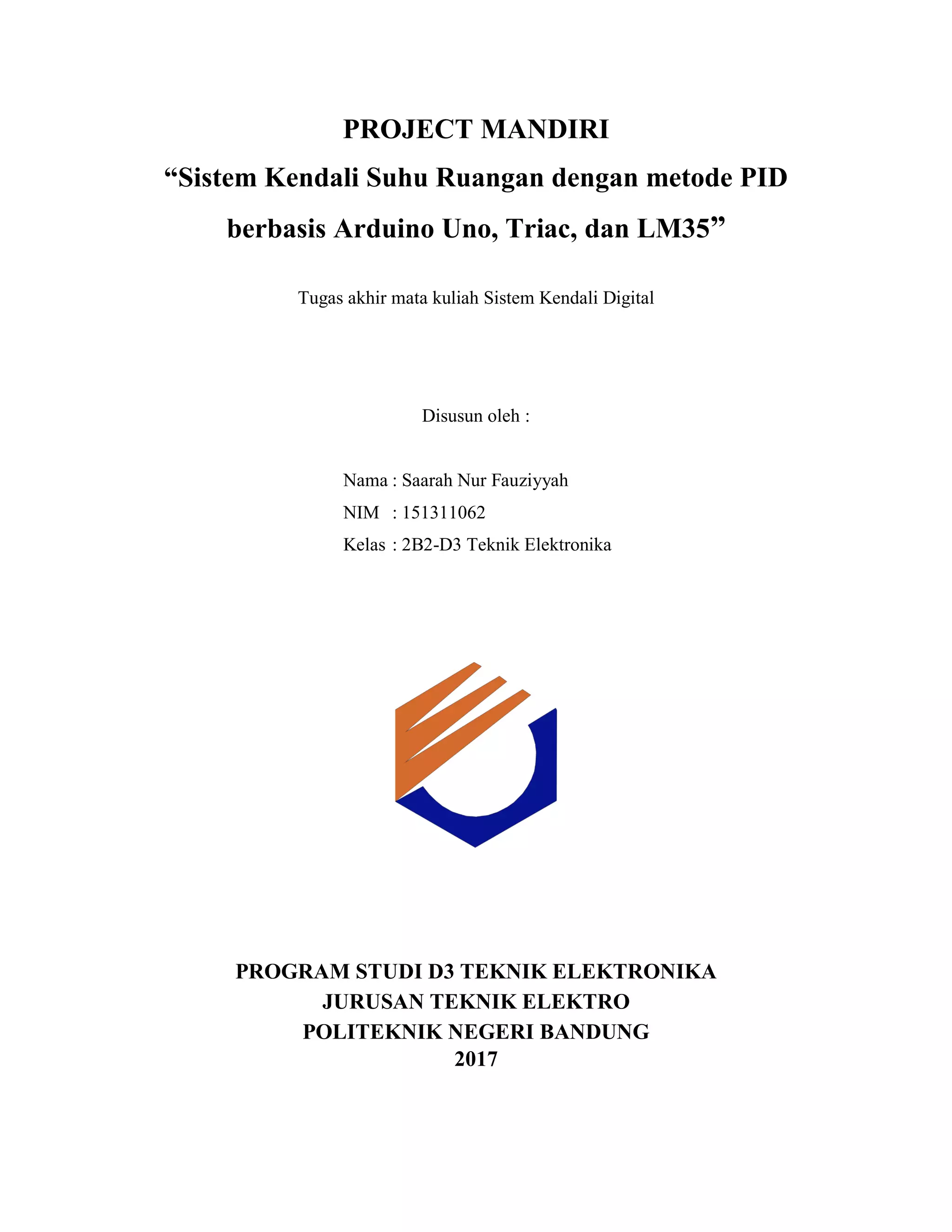 PROJECT MANDIRI
“Sistem Kendali Suhu Ruangan dengan metode PID berbasis Arduino Uno, Triac, dan LM35”

Tugas akhir mata kuliah Sistem Kendali Digital

Disusun oleh :

Nama : Saarah Nur Fauziyyah
NIM : 151311062
Kelas : 2B2-D3 Teknik Elektronika

PROGRAM STUDI D3 TEKNIK ELEKTRONIKA
JURUSAN TEKNIK ELEKTRO
POLITEKNIK NEGERI BANDUNG
2017